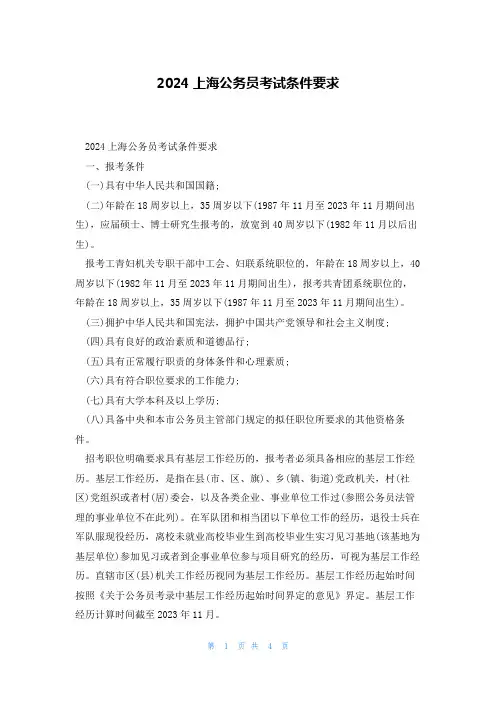 2024 上海公务员考试条件要求

2024 上海公务员考试条件要求

一、报考条件

(一)具有中华人民共和国国籍;

(二)年龄在 18 周岁以上，35 周岁以下(1987 年 11 月至 2023 年 11 月期间出生)，应届硕士、博士研究生报考的，放宽到 40 周岁以下(1982 年 11 月以后出生)。

报考工青妇机关专职干部中工会、妇联系统职位的，年龄在 18 周岁以上，40 周岁以下(1982 年 11 月至 2023 年 11 月期间出生)，报考共青团系统职位的，年龄在 18 周岁以上，35 周岁以下(1987 年 11 月至 2023 年 11 月期间出生)。

(三)拥护中华人民共和国宪法，拥护中国共产党领导和社会主义制度;

(四)具有良好的政治素质和道德品行;

(五)具有正常履行职责的身体条件和心理素质;

(六)具有符合职位要求的工作能力;

(七)具有大学本科及以上学历;

(八)具备中央和本市公务员主管部门规定的拟任职位所要求的其他资格条件。

招考职位明确要求具有基层工作经历的，报考者必须具备相应的基层工作经历。基层工作经历，是指在县(市、区、旗)、乡(镇、街道)党政机关，村(社区)党组织或者村(居)委会，以及各类企业、事业单位工作过(参照公务员法管理的事业单位不在此列)。在军队团和相当团以下单位工作的经历，退役士兵在军队服现役经历，离校未就业高校毕业生到高校毕业生实习见习基地(该基地为基层单位)参加见习或者到企事业单位参与项目研究的经历，可视为基层工作经历。直辖市区(县)机关工作经历视同为基层工作经历。基层工作经历起始时间按照《关于公务员考录中基层工作经历起始时间界定的意见》界定。基层工作经历计算时间截至 2023 年 11 月。

第 1 页 共 4 页